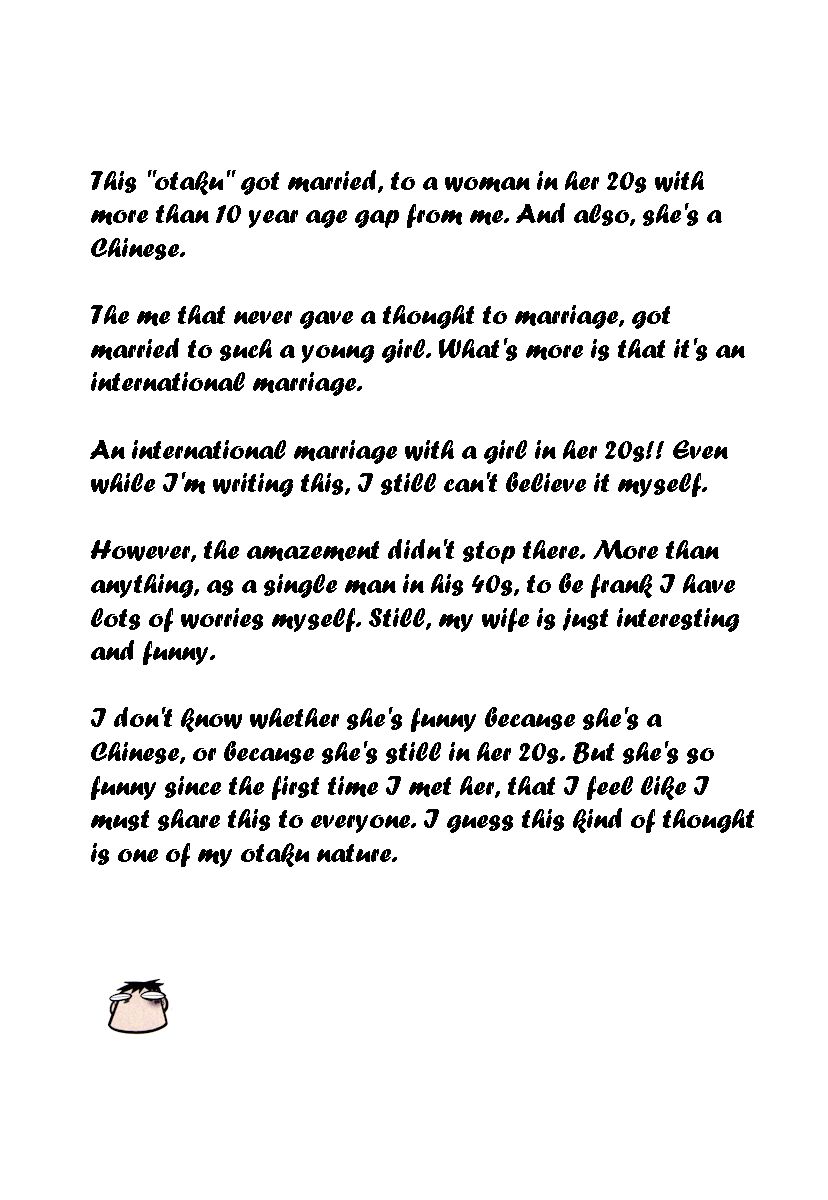 This "otaku" got married, to a woman in her 20s with more than 10 year age gap from me. And also, she's a Chinese.

The me that never gave a thought to marriage, got married to such a young girl. What's more is that it's an international marriage.

An international marriage with a girl in her 20s!! Even while I'm writing this, I still can't believe it myself.

However, the amazement didn't stop there. More than anything, as a single man in his 40s, to be frank I have lots of worries myself. Still, my wife is just interesting and funny.

I don't know whether she's funny because she's a Chinese, or because she's still in her 20s. But she's so funny since the first time I met her, that I feel like I must share this to everyone. I guess this kind of thought is one of my otaku nature.